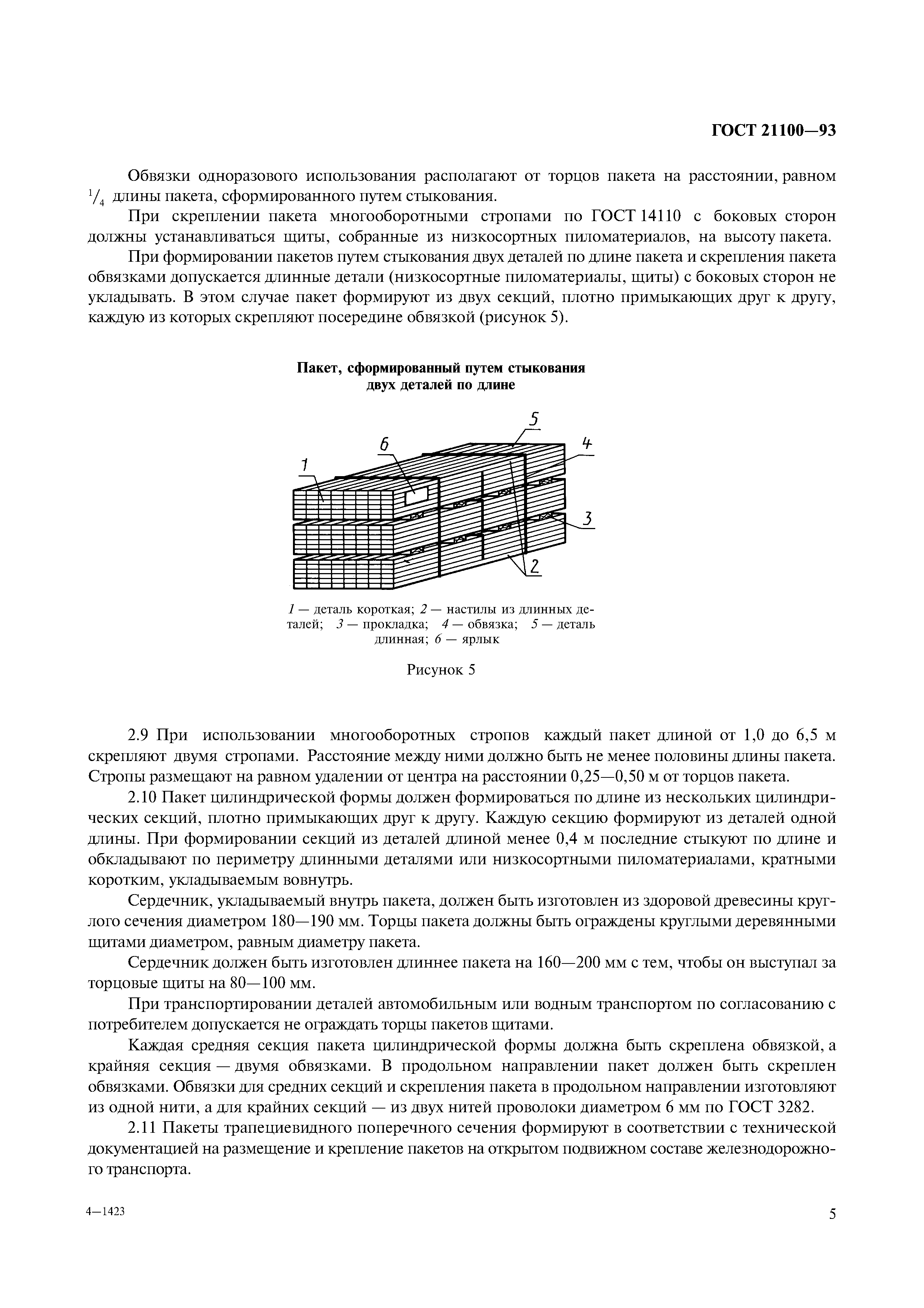 ГОСТ 21100—93

Обвязки одноразового использования располагают от торцов пакета на расстоянии, равном $^1/_4$ длины пакета, сформированного путем стыкования.

При скреплении пакета многооборотными стропами по ГОСТ 14110 с боковых сторон должны устанавливаться щиты, собранные из низкосортных пиломатериалов, на высоту пакета.

При формировании пакетов путем стыкования двух деталей по длине пакета и скрепления пакета обвязками допускается длинные детали (низкосортные пиломатериалы, щиты) с боковых сторон не укладывать. В этом случае пакет формируют из двух секций, плотно примыкающих друг к другу, каждую из которых скрепляют посередине обвязкой (рисунок 5).

Пакет, сформированный путем стыкования двух деталей по длине

5
6
4
1
3
2

1 — деталь короткая; 2 — настилы из длинных деталей; 3 — прокладка; 4 — обвязка; 5 — деталь длинная; 6 — ярлык

Рисунок 5

2.9 При использовании многооборотных стропов каждый пакет длиной от 1,0 до 6,5 м скрепляют двумя стропами. Расстояние между ними должно быть не менее половины длины пакета. Стропы размещают на равном удалении от центра на расстоянии 0,25—0,50 м от торцов пакета.

2.10 Пакет цилиндрической формы должен формироваться по длине из нескольких цилиндрических секций, плотно примыкающих друг к другу. Каждую секцию формируют из деталей одной длины. При формировании секций из деталей длиной менее 0,4 м последние стыкуют по длине и обкладывают по периметру длинными деталями или низкосортными пиломатериалами, кратными коротким, укладываемым вовнутрь.

Сердечник, укладываемый внутрь пакета, должен быть изготовлен из здоровой древесины круглого сечения диаметром 180—190 мм. Торцы пакета должны быть ограждены круглыми деревянными щитами диаметром, равным диаметру пакета.

Сердечник должен быть изготовлен длиннее пакета на 160—200 мм с тем, чтобы он выступал за торцовые щиты на 80—100 мм.

При транспортировании деталей автомобильным или водным транспортом по согласованию с потребителем допускается не ограждать торцы пакетов щитами.

Каждая средняя секция пакета цилиндрической формы должна быть скреплена обвязкой, а крайняя секция — двумя обвязками. В продольном направлении пакет должен быть скреплен обвязками. Обвязки для средних секций и скрепления пакета в продольном направлении изготовляют из одной нити, а для крайних секций — из двух нитей проволоки диаметром 6 мм по ГОСТ 3282.

2.11 Пакеты трапециевидного поперечного сечения формируют в соответствии с технической документацией на размещение и крепление пакетов на открытом подвижном составе железнодорожного транспорта.

4—1423

5